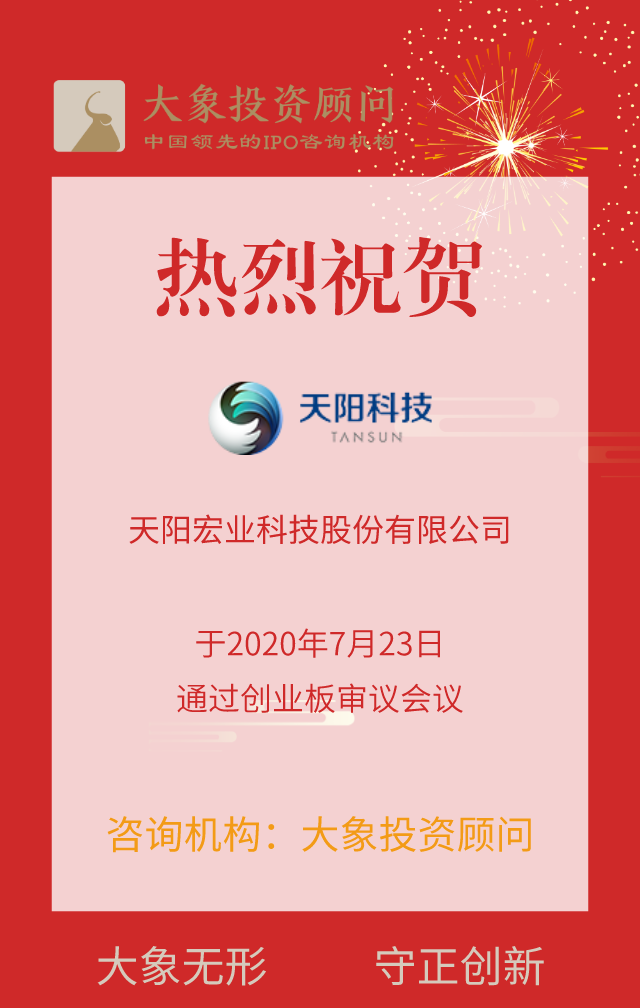 大象投资顾问
中国领先的IPO咨询机构

热烈祝贺

天阳科技
TANSUN

天阳宏业科技股份有限公司

于2020年7月23日
通过创业板审议会议

咨询机构：大象投资顾问

大象无形　守正创新